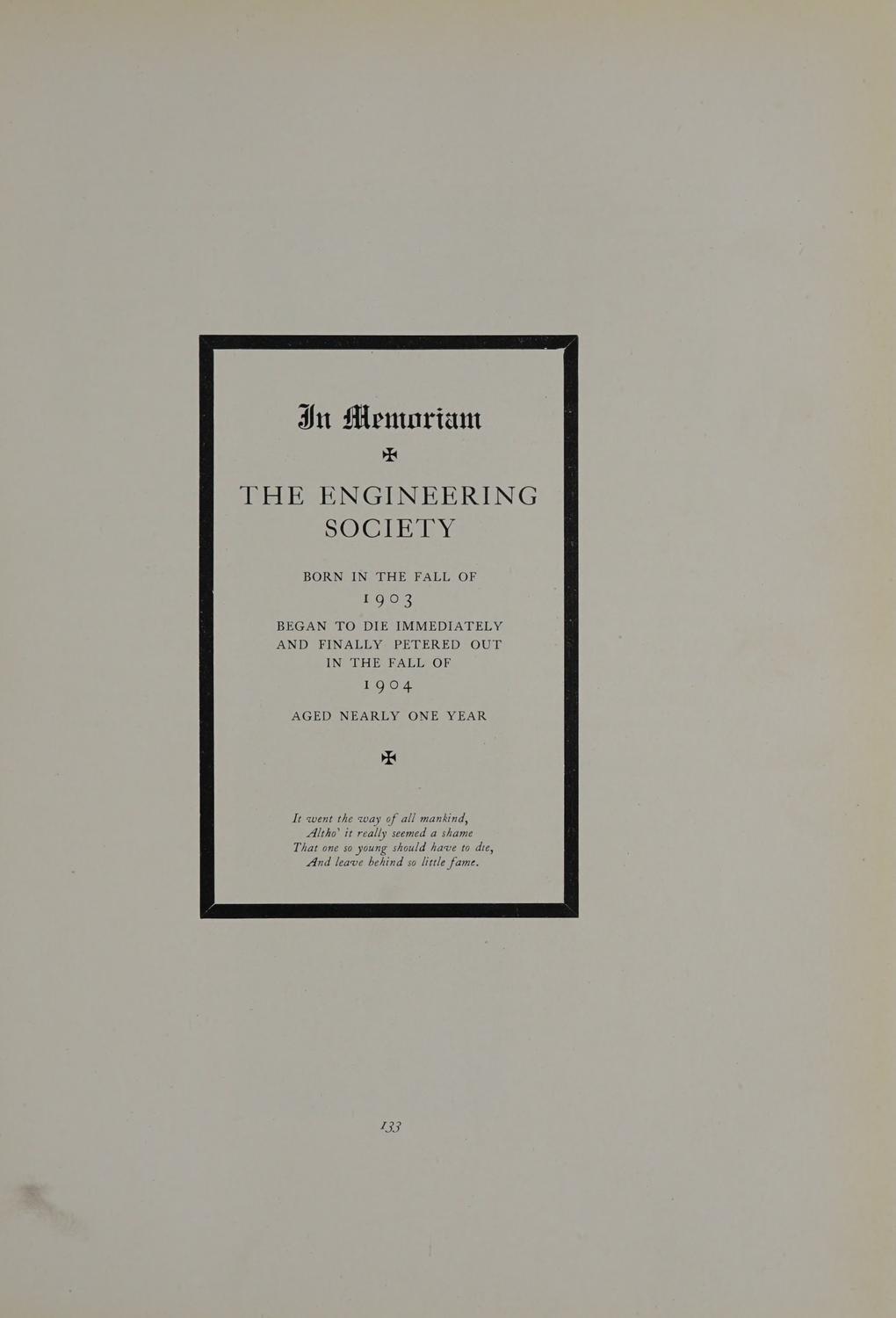 In Memoriam

THE ENGINEERING SOCIETY

BORN IN THE FALL OF
1903
BEGAN TO DIE IMMEDIATELY
AND FINALLY PETERED OUT
IN THE FALL OF
1904
AGED NEARLY ONE YEAR

It went the way of all mankind,
Altho' it really seemed a shame
That one so young should have to die,
And leave behind so little fame.

133